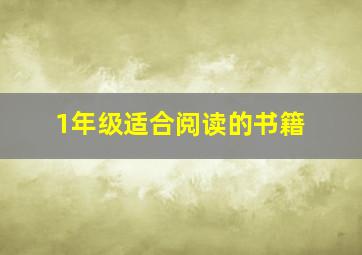 1年级适合阅读的书籍